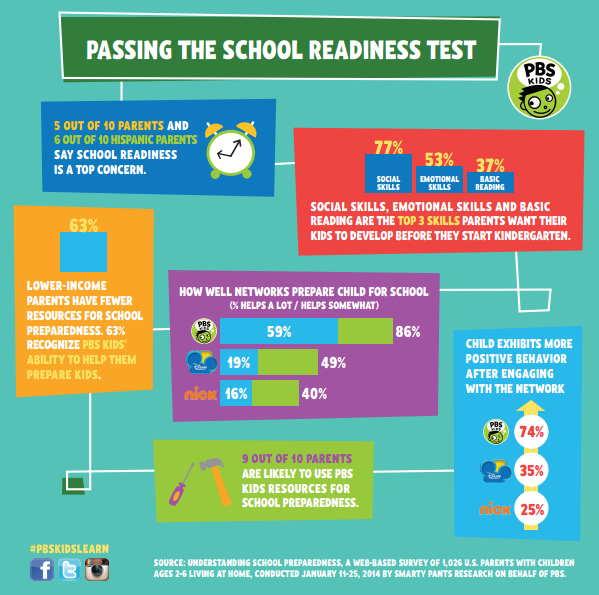 PASSING THE SCHOOL READINESS TEST

PBS KIDS

5 OUT OF 10 PARENTS AND 6 OUT OF 10 HISPANIC PARENTS SAY SCHOOL READINESS IS A TOP CONCERN.

77%
SOCIAL SKILLS

53%
EMOTIONAL SKILLS

37%
BASIC READING

SOCIAL SKILLS, EMOTIONAL SKILLS AND BASIC READING ARE THE TOP 3 SKILLS PARENTS WANT THEIR KIDS TO DEVELOP BEFORE THEY START KINDERGARTEN.

63%

LOWER-INCOME PARENTS HAVE FEWER RESOURCES FOR SCHOOL PREPAREDNESS. 63% RECOGNIZE PBS KIDS' ABILITY TO HELP THEM PREPARE KIDS.

HOW WELL NETWORKS PREPARE CHILD FOR SCHOOL
(% HELPS A LOT / HELPS SOMEWHAT)

PBS KIDS 59% 86%
Disney 19% 49%
nick 16% 40%

CHILD EXHIBITS MORE POSITIVE BEHAVIOR AFTER ENGAGING WITH THE NETWORK

PBS KIDS 74%
Disney 35%
nick 25%

9 OUT OF 10 PARENTS ARE LIKELY TO USE PBS KIDS RESOURCES FOR SCHOOL PREPAREDNESS.

#PBSKIDSLEARN

SOURCE: UNDERSTANDING SCHOOL PREPAREDNESS, A WEB-BASED SURVEY OF 1,026 U.S. PARENTS WITH CHILDREN AGES 2-6 LIVING AT HOME, CONDUCTED JANUARY 11-25, 2014 BY SMARTY PANTS RESEARCH ON BEHALF OF PBS.